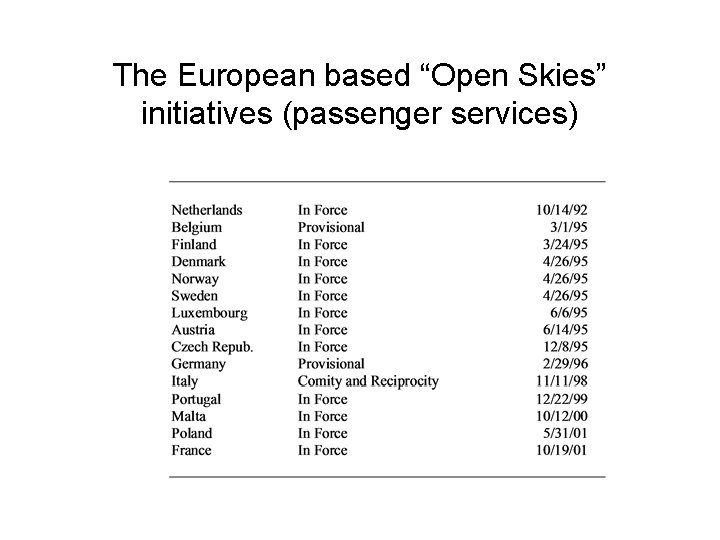 The European based “Open Skies” initiatives (passenger services)

| | | |
|---|---|---|
| Netherlands | In Force | 10/14/92 |
| Belgium | Provisional | 3/1/95 |
| Finland | In Force | 3/24/95 |
| Denmark | In Force | 4/26/95 |
| Norway | In Force | 4/26/95 |
| Sweden | In Force | 4/26/95 |
| Luxembourg | In Force | 6/6/95 |
| Austria | In Force | 6/14/95 |
| Czech Repub. | In Force | 12/8/95 |
| Germany | Provisional | 2/29/96 |
| Italy | Comity and Reciprocity | 11/11/98 |
| Portugal | In Force | 12/22/99 |
| Malta | In Force | 10/12/00 |
| Poland | In Force | 5/31/01 |
| France | In Force | 10/19/01 |